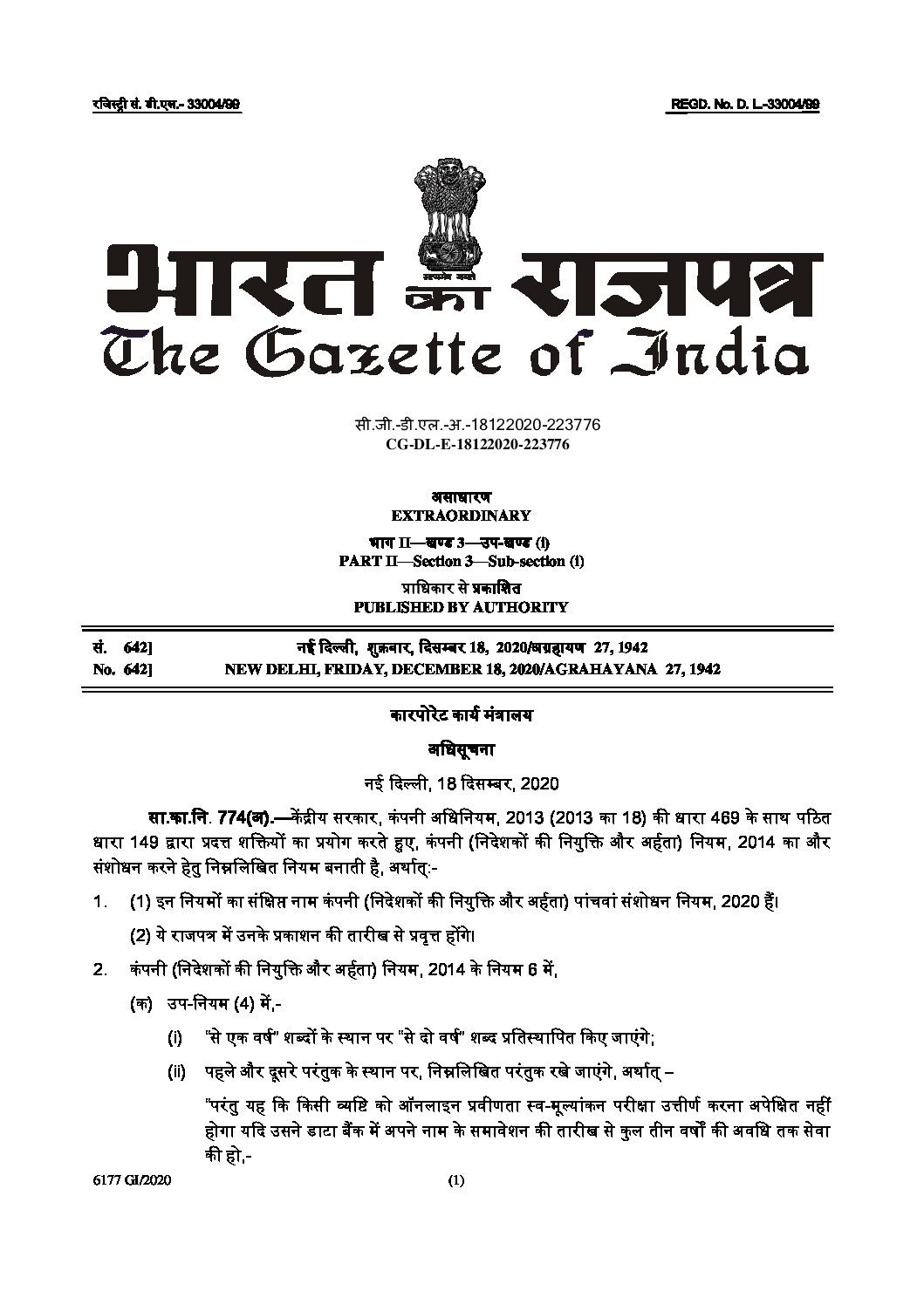 रजिस्ट्री सं. डी.एल.- 33004/99 REGD. No. D. L.-33004/99

सत्यमेव जयते

भारत का राजपत्र
The Gazette of India

सी.जी.-डी.एल.-अ.-18122020-223776
CG-DL-E-18122020-223776

असाधारण
EXTRAORDINARY

भाग II—खण्ड 3—उप-खण्ड (i)
PART II—Section 3—Sub-section (i)

प्राधिकार से प्रकाशित
PUBLISHED BY AUTHORITY

सं. 642] नई दिल्ली, शुक्रवार, दिसम्बर 18, 2020/अग्रहायण 27, 1942
No. 642] NEW DELHI, FRIDAY, DECEMBER 18, 2020/AGRAHAYANA 27, 1942

कारपोरेट कार्य मंत्रालय

अधिसूचना

नई दिल्ली, 18 दिसम्बर, 2020

सा.का.नि. 774(अ).—केंद्रीय सरकार, कंपनी अधिनियम, 2013 (2013 का 18) की धारा 469 के साथ पठित धारा 149 द्वारा प्रदत्त शक्तियों का प्रयोग करते हुए, कंपनी (निदेशकों की नियुक्ति और अर्हता) नियम, 2014 का और संशोधन करने हेतु निम्नलिखित नियम बनाती है, अर्थात्:-

1. (1) इन नियमों का संक्षिप्त नाम कंपनी (निदेशकों की नियुक्ति और अर्हता) पांचवां संशोधन नियम, 2020 हैं।

(2) ये राजपत्र में उनके प्रकाशन की तारीख से प्रवृत्त होंगे।

2. कंपनी (निदेशकों की नियुक्ति और अर्हता) नियम, 2014 के नियम 6 में,

(क) उप-नियम (4) में,-

(i) "से एक वर्ष" शब्दों के स्थान पर "से दो वर्ष" शब्द प्रतिस्थापित किए जाएंगे;

(ii) पहले और दूसरे परंतुक के स्थान पर, निम्नलिखित परंतुक रखे जाएंगे, अर्थात् –

"परंतु यह कि किसी व्यष्टि को ऑनलाइन प्रवीणता स्व-मूल्यांकन परीक्षा उत्तीर्ण करना अपेक्षित नहीं होगा यदि उसने डाटा बैंक में अपने नाम के समावेशन की तारीख से कुल तीन वर्षों की अवधि तक सेवा की हो,-

6177 GI/2020 (1)